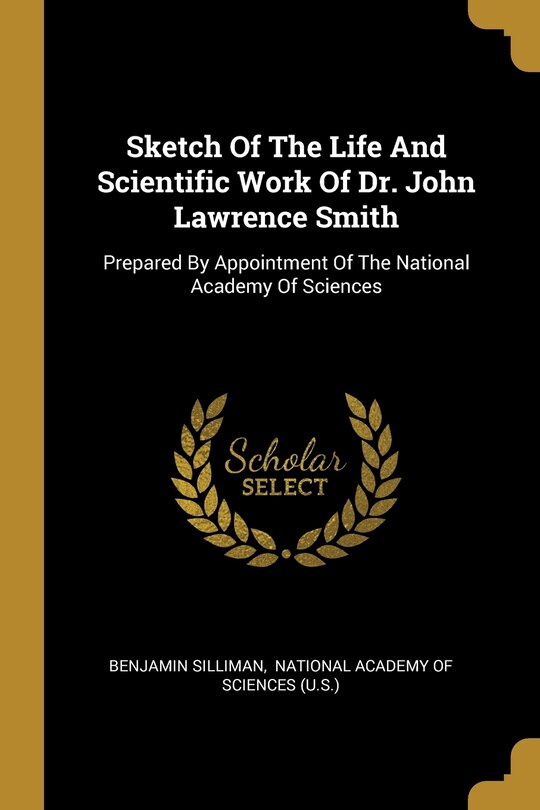 Sketch Of The Life And Scientific Work Of Dr. John Lawrence Smith

Prepared By Appointment Of The National Academy Of Sciences

Scholar
SELECT

BENJAMIN SILLIMAN, NATIONAL ACADEMY OF SCIENCES (U.S.)